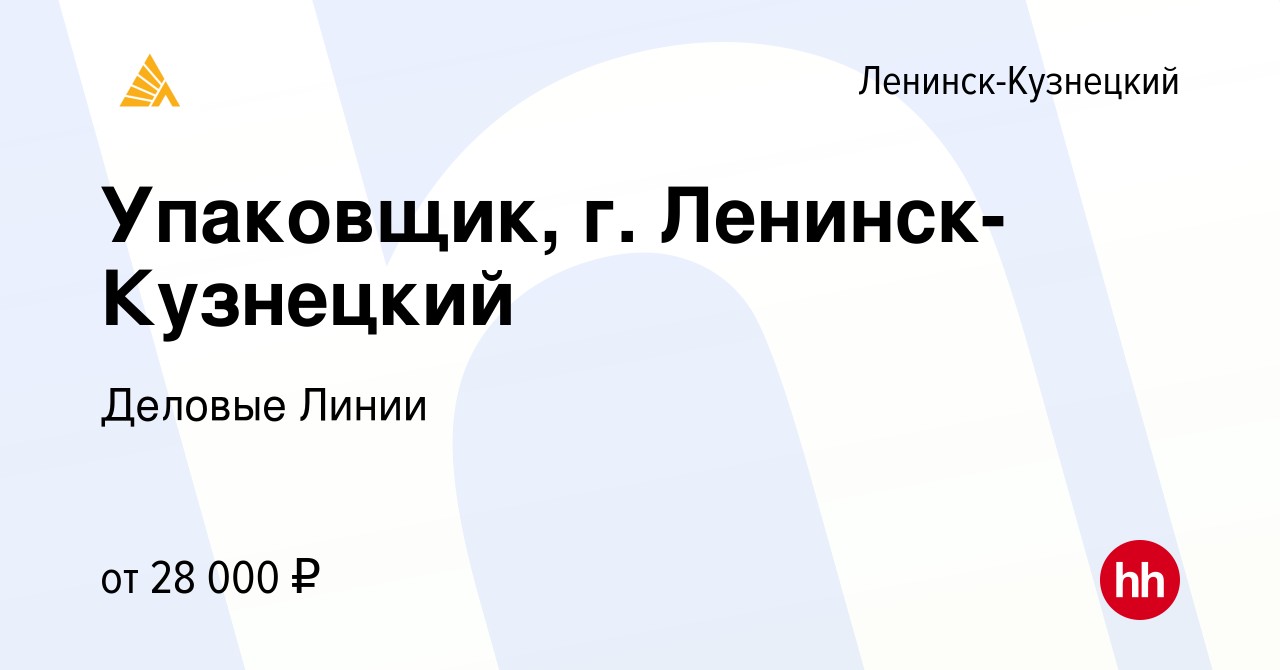 Ленинск-Кузнецкий

Упаковщик, г. Ленинск-Кузнецкий

Деловые Линии

от 28 000 ₽

hh